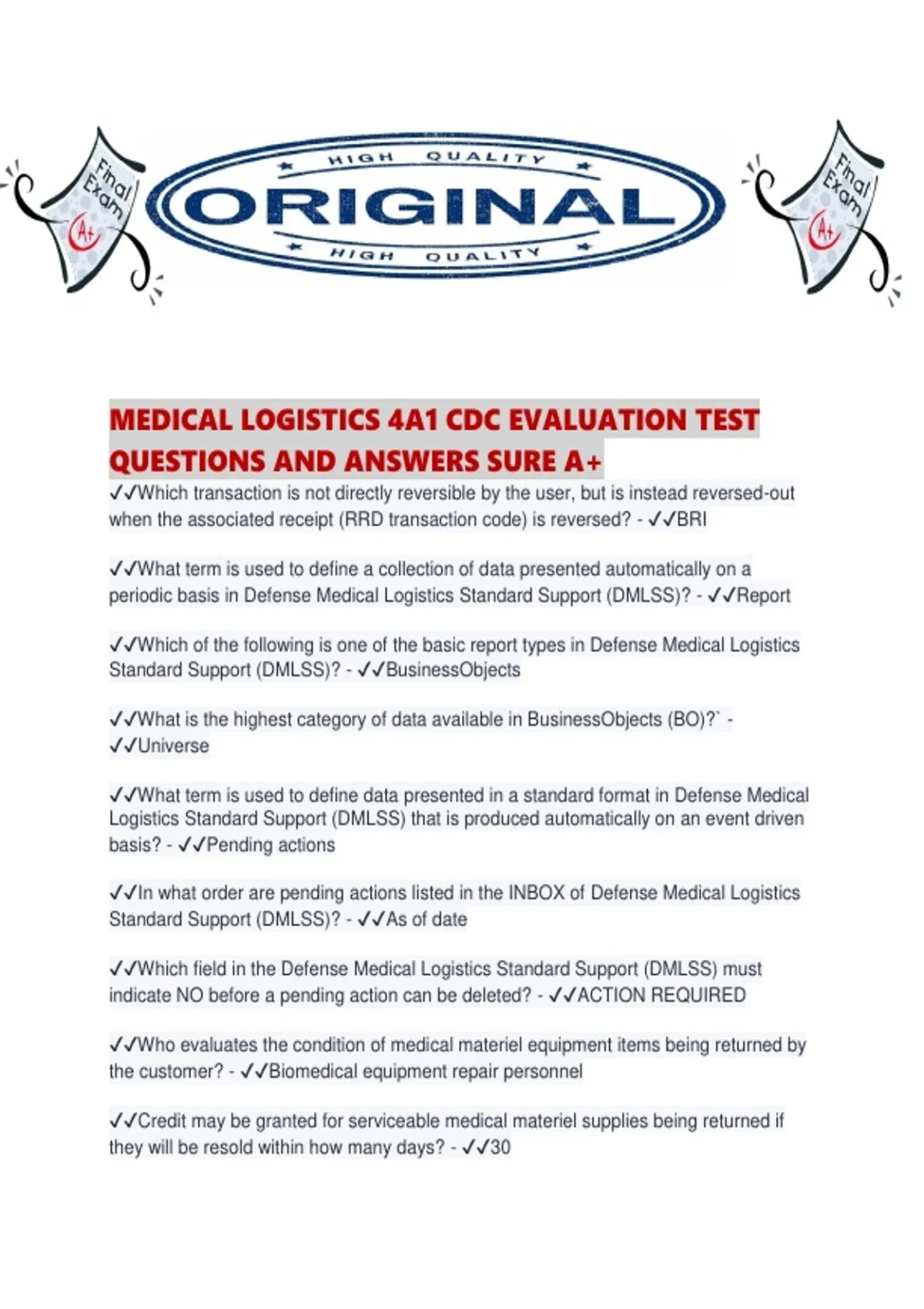 Final Exam A+

HIGH QUALITY
ORIGINAL
HIGH QUALITY

Final Exam A+

MEDICAL LOGISTICS 4A1 CDC EVALUATION TEST QUESTIONS AND ANSWERS SURE A+

✓✓Which transaction is not directly reversible by the user, but is instead reversed-out when the associated receipt (RRD transaction code) is reversed? - ✓✓BRI

✓✓What term is used to define a collection of data presented automatically on a periodic basis in Defense Medical Logistics Standard Support (DMLSS)? - ✓✓Report

✓✓Which of the following is one of the basic report types in Defense Medical Logistics Standard Support (DMLSS)? - ✓✓BusinessObjects

✓✓What is the highest category of data available in BusinessObjects (BO)?` - ✓✓Universe

✓✓What term is used to define data presented in a standard format in Defense Medical Logistics Standard Support (DMLSS) that is produced automatically on an event driven basis? - ✓✓Pending actions

✓✓In what order are pending actions listed in the INBOX of Defense Medical Logistics Standard Support (DMLSS)? - ✓✓As of date

✓✓Which field in the Defense Medical Logistics Standard Support (DMLSS) must indicate NO before a pending action can be deleted? - ✓✓ACTION REQUIRED

✓✓Who evaluates the condition of medical materiel equipment items being returned by the customer? - ✓✓Biomedical equipment repair personnel

✓✓Credit may be granted for serviceable medical materiel supplies being returned if they will be resold within how many days? - ✓✓30